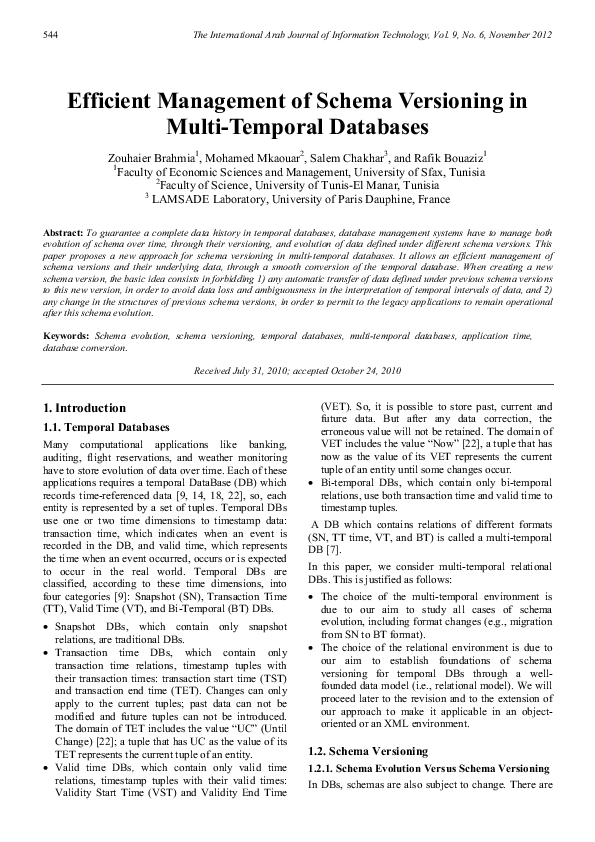 544 The International Arab Journal of Information Technology, Vol. 9, No. 6, November 2012

Efficient Management of Schema Versioning in Multi-Temporal Databases

Zouhaier Brahmia$^1$, Mohamed Mkaouar$^2$, Salem Chakhar$^3$, and Rafik Bouaziz$^1$
$^1$Faculty of Economic Sciences and Management, University of Sfax, Tunisia
$^2$Faculty of Science, University of Tunis-El Manar, Tunisia
$^3$ LAMSADE Laboratory, University of Paris Dauphine, France

Abstract: To guarantee a complete data history in temporal databases, database management systems have to manage both evolution of schema over time, through their versioning, and evolution of data defined under different schema versions. This paper proposes a new approach for schema versioning in multi-temporal databases. It allows an efficient management of schema versions and their underlying data, through a smooth conversion of the temporal database. When creating a new schema version, the basic idea consists in forbidding 1) any automatic transfer of data defined under previous schema versions to this new version, in order to avoid data loss and ambiguousness in the interpretation of temporal intervals of data, and 2) any change in the structures of previous schema versions, in order to permit to the legacy applications to remain operational after this schema evolution.

Keywords: Schema evolution, schema versioning, temporal databases, multi-temporal databases, application time, database conversion.

Received July 31, 2010; accepted October 24, 2010

1. Introduction

1.1. Temporal Databases

Many computational applications like banking, auditing, flight reservations, and weather monitoring have to store evolution of data over time. Each of these applications requires a temporal DataBase (DB) which records time-referenced data [9, 14, 18, 22], so, each entity is represented by a set of tuples. Temporal DBs use one or two time dimensions to timestamp data: transaction time, which indicates when an event is recorded in the DB, and valid time, which represents the time when an event occurred, occurs or is expected to occur in the real world. Temporal DBs are classified, according to these time dimensions, into four categories [9]: Snapshot (SN), Transaction Time (TT), Valid Time (VT), and Bi-Temporal (BT) DBs.

• Snapshot DBs, which contain only snapshot relations, are traditional DBs.
• Transaction time DBs, which contain only transaction time relations, timestamp tuples with their transaction times: transaction start time (TST) and transaction end time (TET). Changes can only apply to the current tuples; past data can not be modified and future tuples can not be introduced. The domain of TET includes the value "UC" (Until Change) [22]; a tuple that has UC as the value of its TET represents the current tuple of an entity.
• Valid time DBs, which contain only valid time relations, timestamp tuples with their valid times: Validity Start Time (VST) and Validity End Time (VET). So, it is possible to store past, current and future data. But after any data correction, the erroneous value will not be retained. The domain of VET includes the value "Now" [22], a tuple that has now as the value of its VET represents the current tuple of an entity until some changes occur.
• Bi-temporal DBs, which contain only bi-temporal relations, use both transaction time and valid time to timestamp tuples.

A DB which contains relations of different formats (SN, TT time, VT, and BT) is called a multi-temporal DB [7].

In this paper, we consider multi-temporal relational DBs. This is justified as follows:

• The choice of the multi-temporal environment is due to our aim to study all cases of schema evolution, including format changes (e.g., migration from SN to BT format).
• The choice of the relational environment is due to our aim to establish foundations of schema versioning for temporal DBs through a well-founded data model (i.e., relational model). We will proceed later to the revision and to the extension of our approach to make it applicable in an object-oriented or an XML environment.

1.2. Schema Versioning

1.2.1. Schema Evolution Versus Schema Versioning

In DBs, schemas are also subject to change. There are